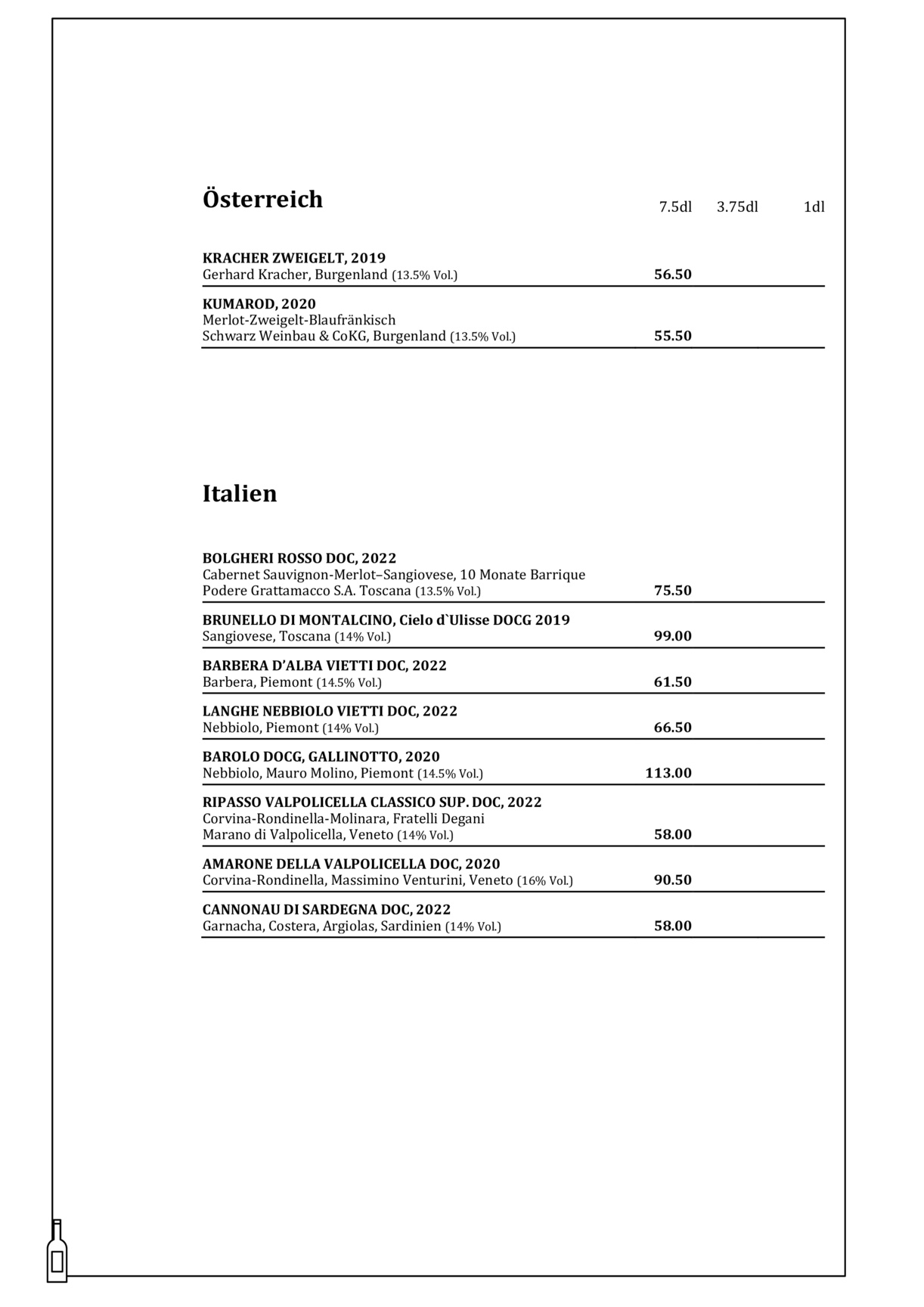 Österreich

7.5dl 3.75dl 1dl

KRACHER ZWEIGELT, 2019
Gerhard Kracher, Burgenland (13.5% Vol.) 56.50

KUMAROD, 2020
Merlot-Zweigelt-Blaufränkisch
Schwarz Weinbau & CoKG, Burgenland (13.5% Vol.) 55.50

Italien

BOLGHERI ROSSO DOC, 2022
Cabernet Sauvignon-Merlot–Sangiovese, 10 Monate Barrique
Podere Grattamacco S.A. Toscana (13.5% Vol.) 75.50

BRUNELLO DI MONTALCINO, Cielo d`Ulisse DOCG 2019
Sangiovese, Toscana (14% Vol.) 99.00

BARBERA D'ALBA VIETTI DOC, 2022
Barbera, Piemont (14.5% Vol.) 61.50

LANGHE NEBBIOLO VIETTI DOC, 2022
Nebbiolo, Piemont (14% Vol.) 66.50

BAROLO DOCG, GALLINOTTO, 2020
Nebbiolo, Mauro Molino, Piemont (14.5% Vol.) 113.00

RIPASSO VALPOLICELLA CLASSICO SUP. DOC, 2022
Corvina-Rondinella-Molinara, Fratelli Degani
Marano di Valpolicella, Veneto (14% Vol.) 58.00

AMARONE DELLA VALPOLICELLA DOC, 2020
Corvina-Rondinella, Massimino Venturini, Veneto (16% Vol.) 90.50

CANNONAU DI SARDEGNA DOC, 2022
Garnacha, Costera, Argiolas, Sardinien (14% Vol.) 58.00